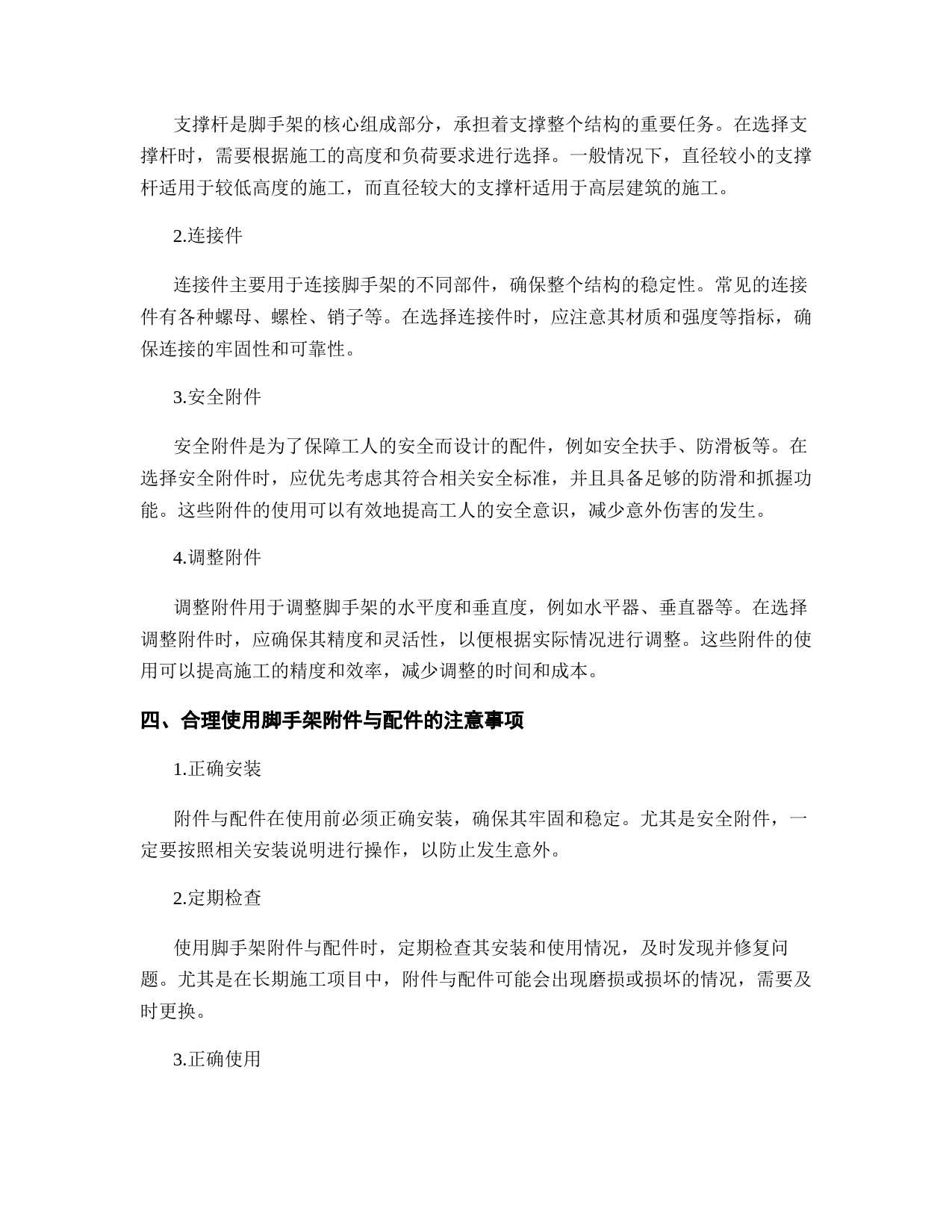 支撑杆是脚手架的核心组成部分，承担着支撑整个结构的重要任务。在选择支撑杆时，需要根据施工的高度和负荷要求进行选择。一般情况下，直径较小的支撑杆适用于较低高度的施工，而直径较大的支撑杆适用于高层建筑的施工。

2.连接件

连接件主要用于连接脚手架的不同部件，确保整个结构的稳定性。常见的连接件有各种螺母、螺栓、销子等。在选择连接件时，应注意其材质和强度等指标，确保连接的牢固性和可靠性。

3.安全附件

安全附件是为了保障工人的安全而设计的配件，例如安全扶手、防滑板等。在选择安全附件时，应优先考虑其符合相关安全标准，并且具备足够的防滑和抓握功能。这些附件的使用可以有效地提高工人的安全意识，减少意外伤害的发生。

4.调整附件

调整附件用于调整脚手架的水平度和垂直度，例如水平器、垂直器等。在选择调整附件时，应确保其精度和灵活性，以便根据实际情况进行调整。这些附件的使用可以提高施工的精度和效率，减少调整的时间和成本。

四、合理使用脚手架附件与配件的注意事项

1.正确安装

附件与配件在使用前必须正确安装，确保其牢固和稳定。尤其是安全附件，一定要按照相关安装说明进行操作，以防止发生意外。

2.定期检查

使用脚手架附件与配件时，定期检查其安装和使用情况，及时发现并修复问题。尤其是在长期施工项目中，附件与配件可能会出现磨损或损坏的情况，需要及时更换。

3.正确使用